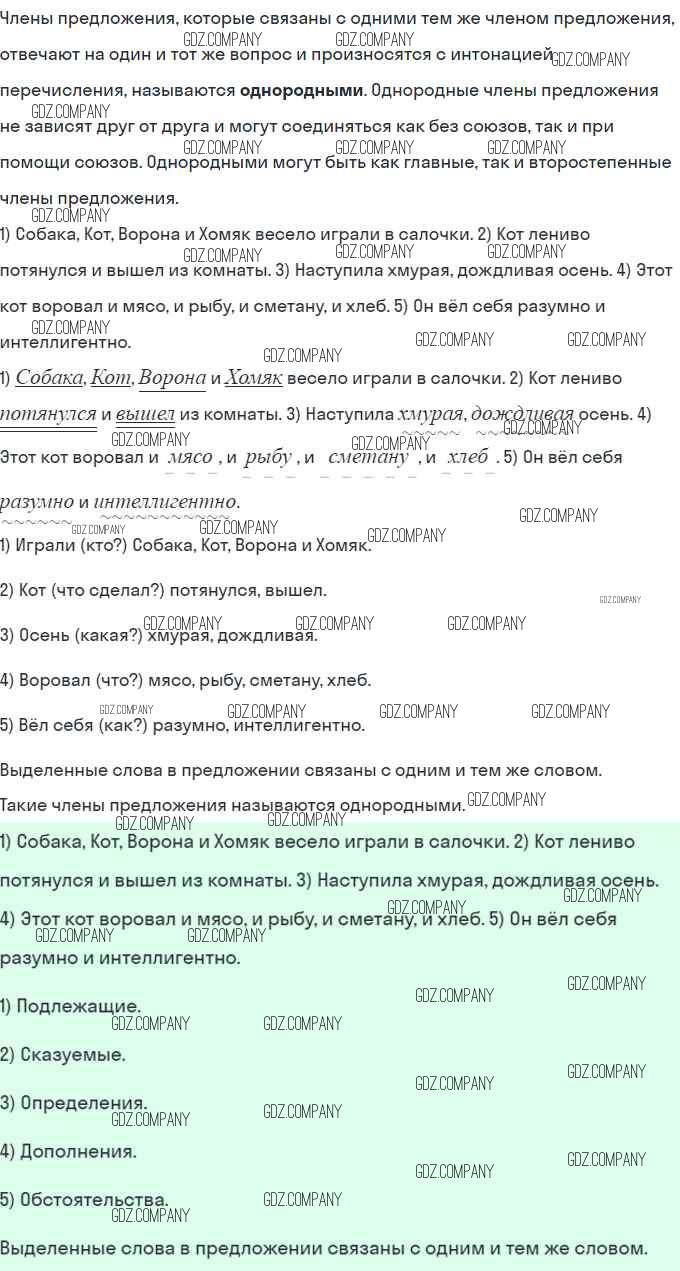 Члены предложения, которые связаны с одними тем же членом предложения, отвечают на один и тот же вопрос и произносятся с интонацией перечисления, называются **однородными**. Однородные члены предложения не зависят друг от друга и могут соединяться как без союзов, так и при помощи союзов. Однородными могут быть как главные, так и второстепенные члены предложения.

1) Собака, Кот, Ворона и Хомяк весело играли в салочки. 2) Кот лениво потянулся и вышел из комнаты. 3) Наступила хмурая, дождливая осень. 4) Этот кот воровал и мясо, и рыбу, и сметану, и хлеб. 5) Он вёл себя разумно и интеллигентно.

1) Собака, Кот, Ворона и Хомяк весело играли в салочки. 2) Кот лениво потянулся и вышел из комнаты. 3) Наступила хмурая, дождливая осень. 4) Этот кот воровал и мясо, и рыбу, и сметану, и хлеб. 5) Он вёл себя разумно и интеллигентно.

1) Играли (кто?) Собака, Кот, Ворона и Хомяк.

2) Кот (что сделал?) потянулся, вышел.

3) Осень (какая?) хмурая, дождливая.

4) Воровал (что?) мясо, рыбу, сметану, хлеб.

5) Вёл себя (как?) разумно, интеллигентно.

Выделенные слова в предложении связаны с одним и тем же словом. Такие члены предложения называются однородными.

1) Собака, Кот, Ворона и Хомяк весело играли в салочки. 2) Кот лениво потянулся и вышел из комнаты. 3) Наступила хмурая, дождливая осень. 4) Этот кот воровал и мясо, и рыбу, и сметану, и хлеб. 5) Он вёл себя разумно и интеллигентно.

1) Подлежащие.

2) Сказуемые.

3) Определения.

4) Дополнения.

5) Обстоятельства.

Выделенные слова в предложении связаны с одним и тем же словом.

GDZ.COMPANY